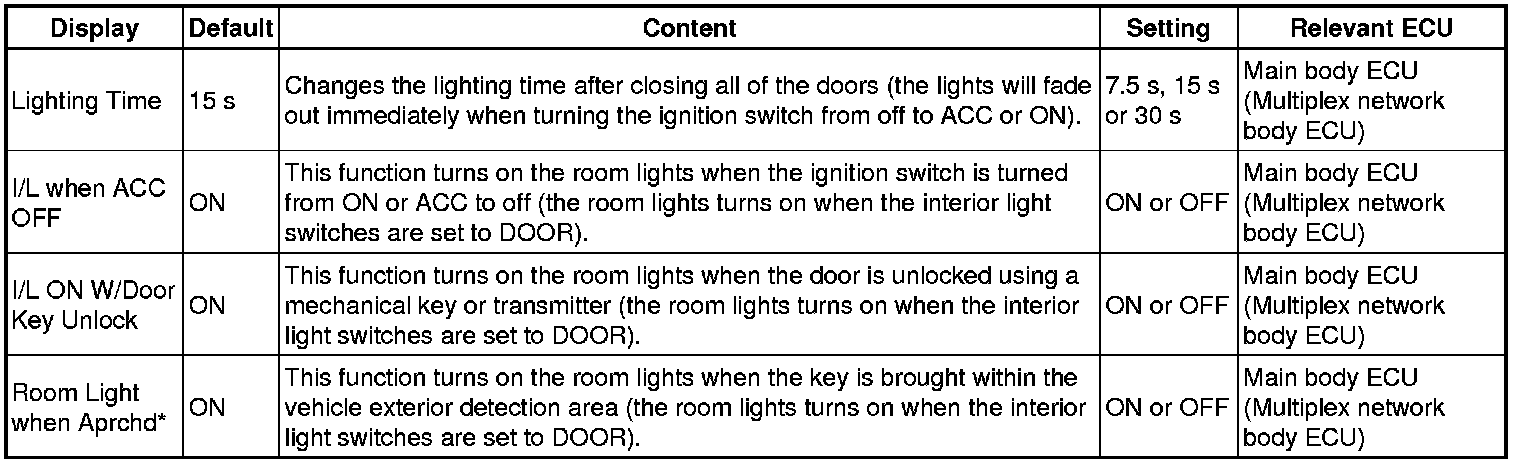 | Display | Default | Content | Setting | Relevant ECU |
|---|---|---|---|---|
| Lighting Time | 15 s | Changes the lighting time after closing all of the doors (the lights will fade out immediately when turning the ignition switch from off to ACC or ON). | 7.5 s, 15 s or 30 s | Main body ECU (Multiplex network body ECU) |
| I/L when ACC OFF | ON | This function turns on the room lights when the ignition switch is turned from ON or ACC to off (the room lights turns on when the interior light switches are set to DOOR). | ON or OFF | Main body ECU (Multiplex network body ECU) |
| I/L ON W/Door Key Unlock | ON | This function turns on the room lights when the door is unlocked using a mechanical key or transmitter (the room lights turns on when the interior light switches are set to DOOR). | ON or OFF | Main body ECU (Multiplex network body ECU) |
| Room Light when Aprchd* | ON | This function turns on the room lights when the key is brought within the vehicle exterior detection area (the room lights turns on when the interior light switches are set to DOOR). | ON or OFF | Main body ECU (Multiplex network body ECU) |